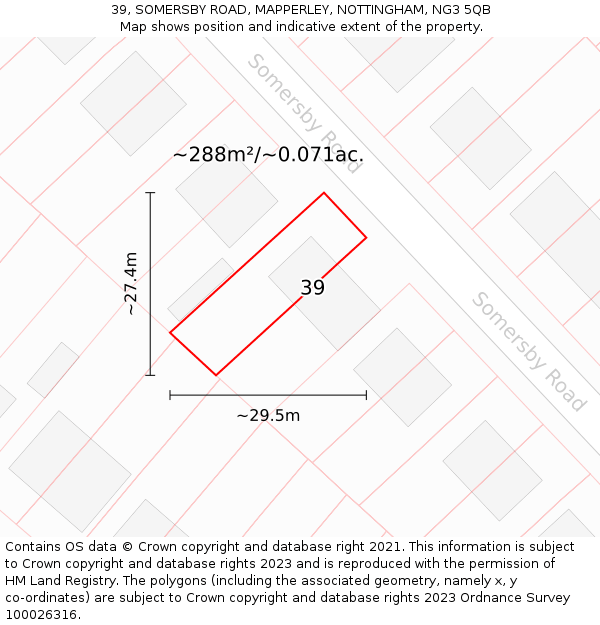 39, SOMERSBY ROAD, MAPPERLEY, NOTTINGHAM, NG3 5QB
Map shows position and indicative extent of the property.

Somersby Road

~288m²/~0.071ac.

~27.4m

39

Somersby Road

~29.5m

Contains OS data © Crown copyright and database right 2021. This information is subject to Crown copyright and database rights 2023 and is reproduced with the permission of HM Land Registry. The polygons (including the associated geometry, namely x, y co-ordinates) are subject to Crown copyright and database rights 2023 Ordnance Survey 100026316.